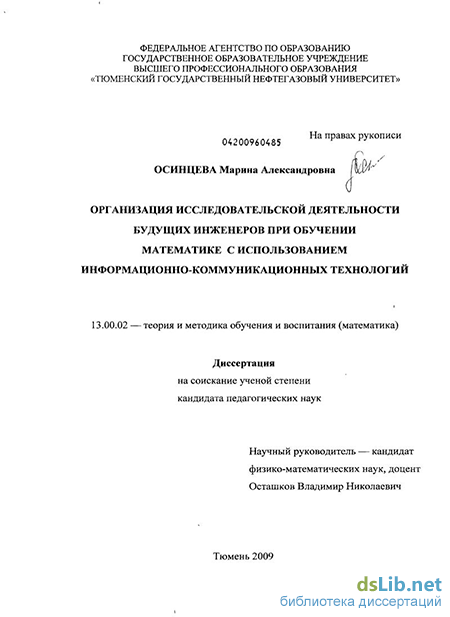 ФЕДЕРАЛЬНОЕ АГЕНТСТВО ПО ОБРАЗОВАНИЮ
ГОСУДАРСТВЕННОЕ ОБРАЗОВАТЕЛЬНОЕ УЧРЕЖДЕНИЕ
ВЫСШЕГО ПРОФЕССИОНАЛЬНОГО ОБРАЗОВАНИЯ
«ТЮМЕНСКИЙ ГОСУДАРСТВЕННЫЙ НЕФТЕГАЗОВЫЙ УНИВЕРСИТЕТ»

04200960485

На правах рукописи

ОСИНЦЕВА Марина Александровна

ОРГАНИЗАЦИЯ ИССЛЕДОВАТЕЛЬСКОЙ ДЕЯТЕЛЬНОСТИ БУДУЩИХ ИНЖЕНЕРОВ ПРИ ОБУЧЕНИИ МАТЕМАТИКЕ С ИСПОЛЬЗОВАНИЕМ ИНФОРМАЦИОННО-КОММУНИКАЦИОННЫХ ТЕХНОЛОГИЙ

13.00.02 — теория и методика обучения и воспитания (математика)

Диссертация
на соискание ученой степени
кандидата педагогических наук

Научный руководитель — кандидат физико-математических наук, доцент
Осташков Владимир Николаевич

Тюмень 2009

dsLib.net
библиотека диссертаций